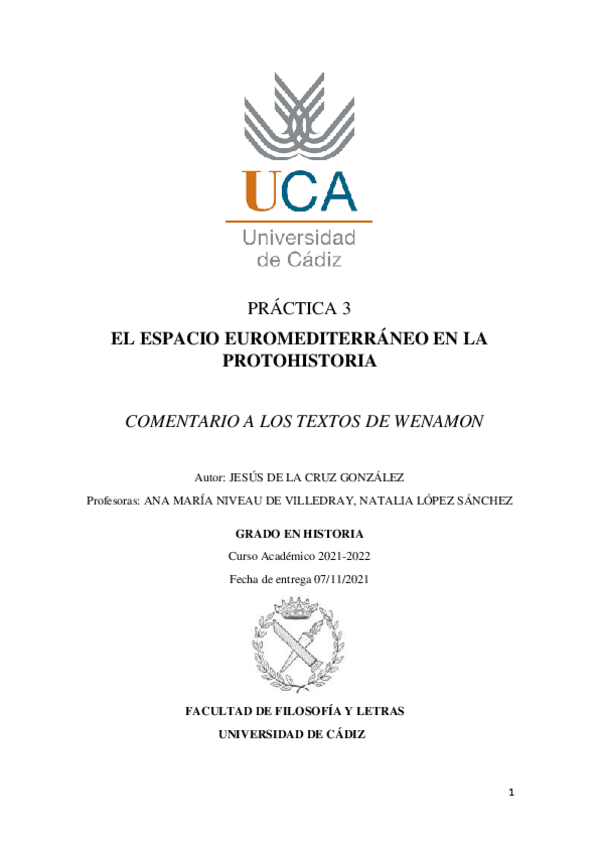 UCA
Universidad de Cádiz

PRÁCTICA 3

EL ESPACIO EUROMEDITERRÁNEO EN LA PROTOHISTORIA

COMENTARIO A LOS TEXTOS DE WENAMON

Autor: JESÚS DE LA CRUZ GONZÁLEZ

Profesoras: ANA MARÍA NIVEAU DE VILLEDRAY, NATALIA LÓPEZ SÁNCHEZ

GRADO EN HISTORIA

Curso Académico 2021-2022

Fecha de entrega 07/11/2021

FACULTAD DE FILOSOFÍA Y LETRAS

UNIVERSIDAD DE CÁDIZ

1